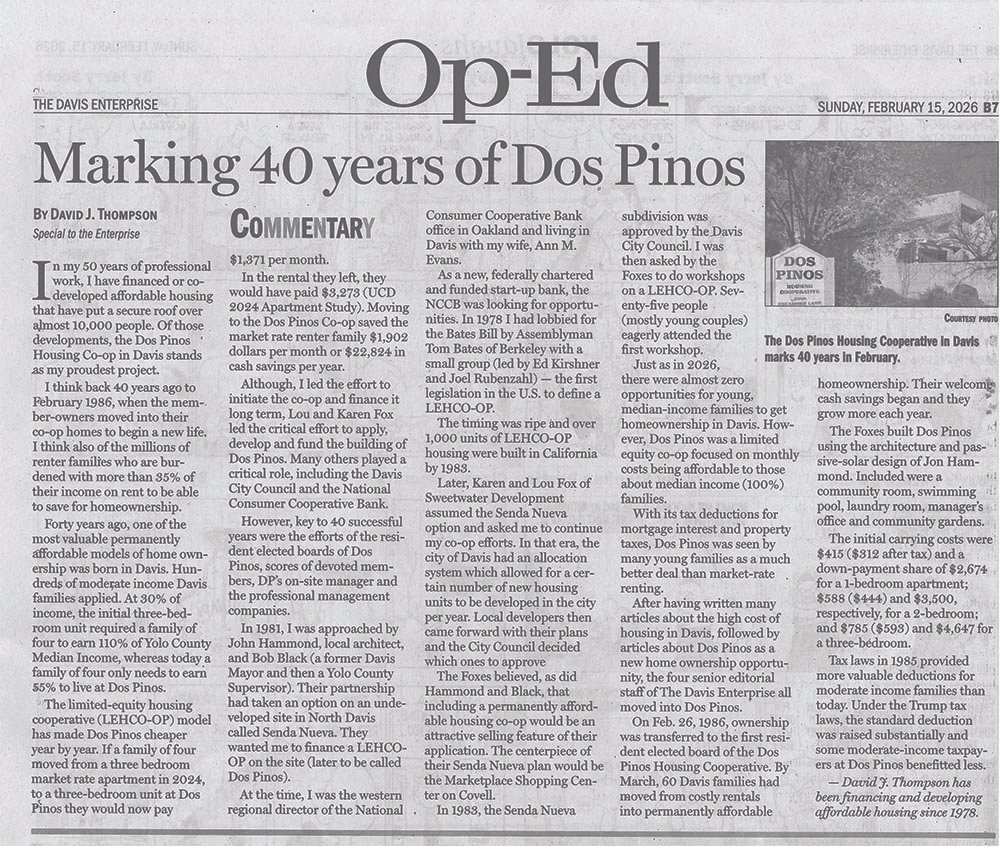 Op-Ed

THE DAVIS ENTERPRISE

SUNDAY, FEBRUARY 15, 2026 B7

Marking 40 years of Dos Pinos

BY DAVID J. THOMPSON
Special to the Enterprise

In my 50 years of professional work, I have financed or co-developed affordable housing that have put a secure roof over almost 10,000 people. Of those developments, the Dos Pinos Housing Co-op in Davis stands as my proudest project.

I think back 40 years ago to February 1986, when the member-owners moved into their co-op homes to begin a new life. I think also of the millions of renter families who are burdened with more than 35% of their income on rent to be able to save for homeownership.

Forty years ago, one of the most valuable permanently affordable models of home ownership was born in Davis. Hundreds of moderate income Davis families applied. At 30% of income, the initial three-bedroom unit required a family of four to earn 110% of Yolo County Median Income, whereas today a family of four only needs to earn 55% to live at Dos Pinos.

The limited-equity housing cooperative (LEHCO-OP) model has made Dos Pinos cheaper year by year. If a family of four moved from a three bedroom market rate apartment in 2024, to a three-bedroom unit at Dos Pinos they would now pay

COMMENTARY

$1,371 per month.

In the rental they left, they would have paid $3,273 (UCD 2024 Apartment Study). Moving to the Dos Pinos Co-op saved the market rate renter family $1,902 dollars per month or $22,824 in cash savings per year.

Although, I led the effort to initiate the co-op and finance it long term, Lou and Karen Fox led the critical effort to apply, develop and fund the building of Dos Pinos. Many others played a critical role, including the Davis City Council and the National Consumer Cooperative Bank.

However, key to 40 successful years were the efforts of the resident elected boards of Dos Pinos, scores of devoted members, DP's on-site manager and the professional management companies.

In 1981, I was approached by John Hammond, local architect, and Bob Black (a former Davis Mayor and then a Yolo County Supervisor). Their partnership had taken an option on an undeveloped site in North Davis called Senda Nueva. They wanted me to finance a LEHCO-OP on the site (later to be called Dos Pinos).

At the time, I was the western regional director of the National Consumer Cooperative Bank office in Oakland and living in Davis with my wife, Ann M. Evans.

As a new, federally chartered and funded start-up bank, the NCCB was looking for opportunities. In 1978 I had lobbied for the Bates Bill by Assemblyman Tom Bates of Berkeley with a small group (led by Ed Kirshner and Joel Rubenzahl) — the first legislation in the U.S. to define a LEHCO-OP.

The timing was ripe and over 1,000 units of LEHCO-OP housing were built in California by 1983.

Later, Karen and Lou Fox of Sweetwater Development assumed the Senda Nueva option and asked me to continue my co-op efforts. In that era, the city of Davis had an allocation system which allowed for a certain number of new housing units to be developed in the city per year. Local developers then came forward with their plans and the City Council decided which ones to approve

The Foxes believed, as did Hammond and Black, that including a permanently affordable housing co-op would be an attractive selling feature of their application. The centerpiece of their Senda Nueva plan would be the Marketplace Shopping Center on Covell.

In 1983, the Senda Nueva subdivision was approved by the Davis City Council. I was then asked by the Foxes to do workshops on a LEHCO-OP. Seventy-five people (mostly young couples) eagerly attended the first workshop.

Just as in 2026, there were almost zero opportunities for young, median-income families to get homeownership in Davis. However, Dos Pinos was a limited equity co-op focused on monthly costs being affordable to those about median income (100%) families.

With its tax deductions for mortgage interest and property taxes, Dos Pinos was seen by many young families as a much better deal than market-rate renting.

After having written many articles about the high cost of housing in Davis, followed by articles about Dos Pinos as a new home ownership opportunity, the four senior editorial staff of The Davis Enterprise all moved into Dos Pinos.

On Feb. 26, 1986, ownership was transferred to the first resident elected board of the Dos Pinos Housing Cooperative. By March, 60 Davis families had moved from costly rentals into permanently affordable

DOS PINOS
HOUSING COOPERATIVE

COURTESY PHOTO

The Dos Pinos Housing Cooperative in Davis marks 40 years in February.

homeownership. Their welcome cash savings began and they grow more each year.

The Foxes built Dos Pinos using the architecture and passive-solar design of Jon Hammond. Included were a community room, swimming pool, laundry room, manager's office and community gardens.

The initial carrying costs were $415 ($312 after tax) and a down-payment share of $2,674 for a 1-bedroom apartment; $588 ($444) and $3,500, respectively, for a 2-bedroom; and $785 ($593) and $4,647 for a three-bedroom.

Tax laws in 1985 provided more valuable deductions for moderate income families than today. Under the Trump tax laws, the standard deduction was raised substantially and some moderate-income taxpayers at Dos Pinos benefitted less.

— David J. Thompson has been financing and developing affordable housing since 1978.